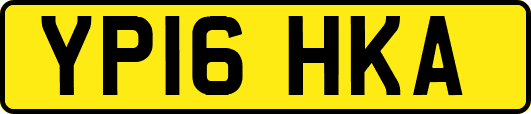 YP16 HKA